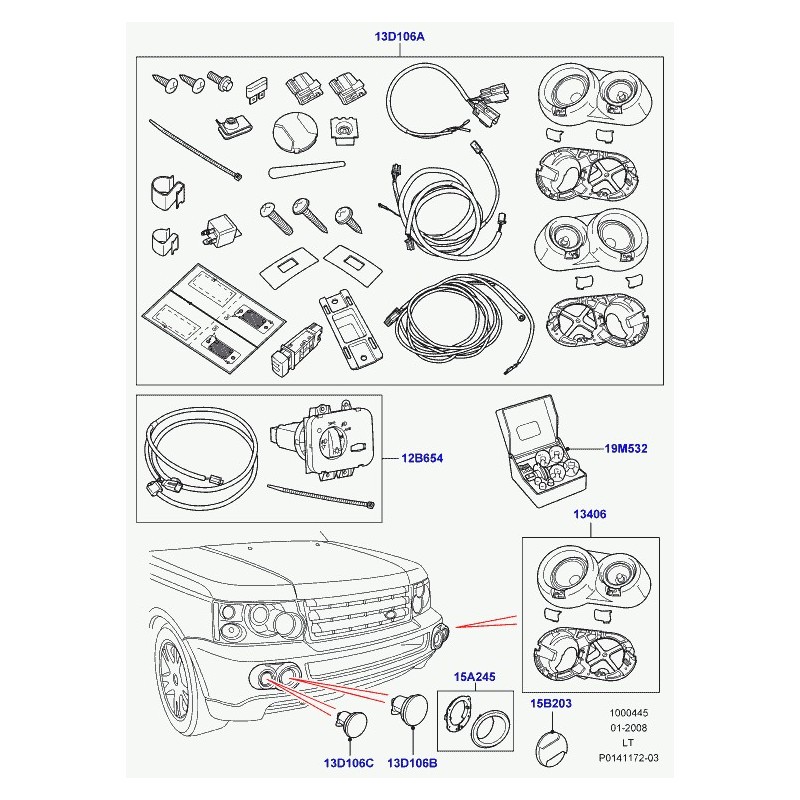 13D106A

12B654

19M532

13406

15A245

15B203

13D106C

13D106B

1000445
01-2008
LT
P0141172-03